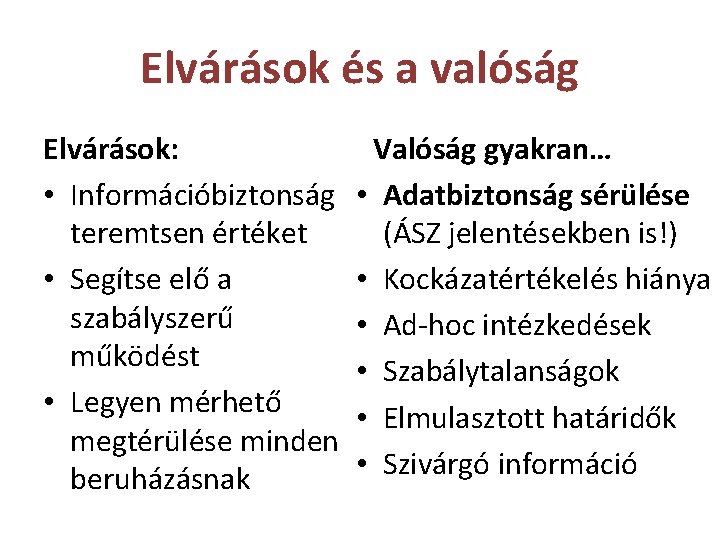 Elvárások és a valóság

Elvárások:

• Információbiztonság teremtsen értéket
• Segítse elő a szabályszerű működést
• Legyen mérhető megtérülése minden beruházásnak

Valóság gyakran…

• Adatbiztonság sérülése (ÁSZ jelentésekben is!)
• Kockázatértékelés hiánya
• Ad-hoc intézkedések
• Szabálytalanságok
• Elmulasztott határidők
• Szivárgó információ